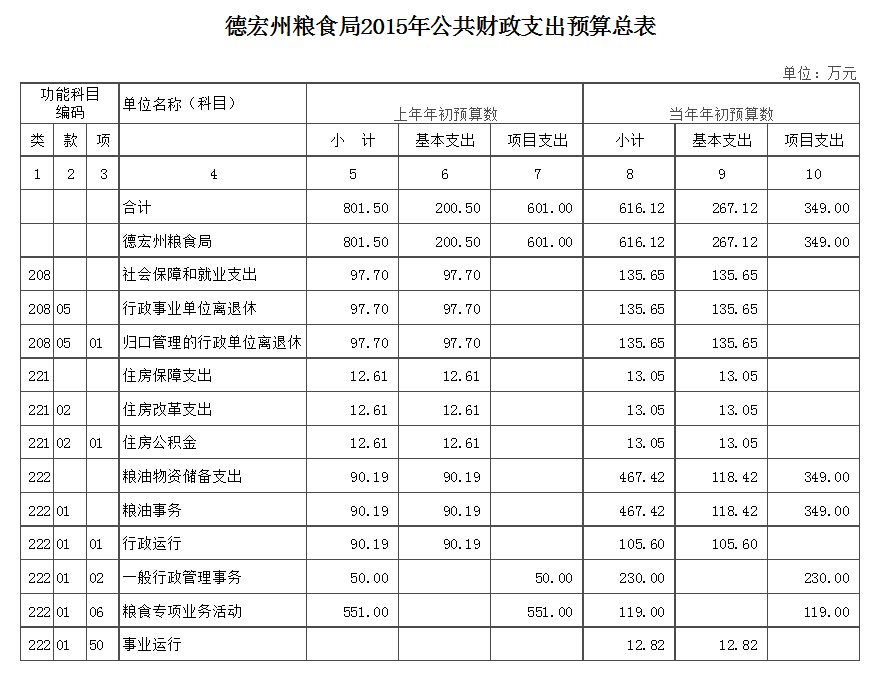 德宏州粮食局2015年公共财政支出预算总表

单位：万元

| 功能科目编码 | | | 单位名称（科目） | 上年年初预算数 | | | 当年年初预算数 | | |
|---|---|---|---|---|---|---|---|---|---|
| 类 | 款 | 项 | | 小 计 | 基本支出 | 项目支出 | 小计 | 基本支出 | 项目支出 |
| 1 | 2 | 3 | 4 | 5 | 6 | 7 | 8 | 9 | 10 |
| | | | 合计 | 801.50 | 200.50 | 601.00 | 616.12 | 267.12 | 349.00 |
| | | | 德宏州粮食局 | 801.50 | 200.50 | 601.00 | 616.12 | 267.12 | 349.00 |
| 208 | | | 社会保障和就业支出 | 97.70 | 97.70 | | 135.65 | 135.65 | |
| 208 | 05 | | 行政事业单位离退休 | 97.70 | 97.70 | | 135.65 | 135.65 | |
| 208 | 05 | 01 | 归口管理的行政单位离退休 | 97.70 | 97.70 | | 135.65 | 135.65 | |
| 221 | | | 住房保障支出 | 12.61 | 12.61 | | 13.05 | 13.05 | |
| 221 | 02 | | 住房改革支出 | 12.61 | 12.61 | | 13.05 | 13.05 | |
| 221 | 02 | 01 | 住房公积金 | 12.61 | 12.61 | | 13.05 | 13.05 | |
| 222 | | | 粮油物资储备支出 | 90.19 | 90.19 | | 467.42 | 118.42 | 349.00 |
| 222 | 01 | | 粮油事务 | 90.19 | 90.19 | | 467.42 | 118.42 | 349.00 |
| 222 | 01 | 01 | 行政运行 | 90.19 | 90.19 | | 105.60 | 105.60 | |
| 222 | 01 | 02 | 一般行政管理事务 | 50.00 | | 50.00 | 230.00 | | 230.00 |
| 222 | 01 | 06 | 粮食专项业务活动 | 551.00 | | 551.00 | 119.00 | | 119.00 |
| 222 | 01 | 50 | 事业运行 | | | | 12.82 | 12.82 | |